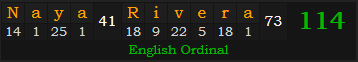 | N | a | y | a | 41 | R | i | v | e | r | a | 73 | 114 |
|---|---|---|---|---|---|---|---|---|---|---|---|---|
| 14 | 1 | 25 | 1 | | 18 | 9 | 22 | 5 | 18 | 1 | | |

English Ordinal